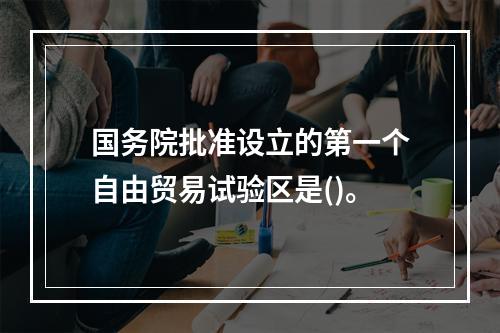 国务院批准设立的第一个自由贸易试验区是()。